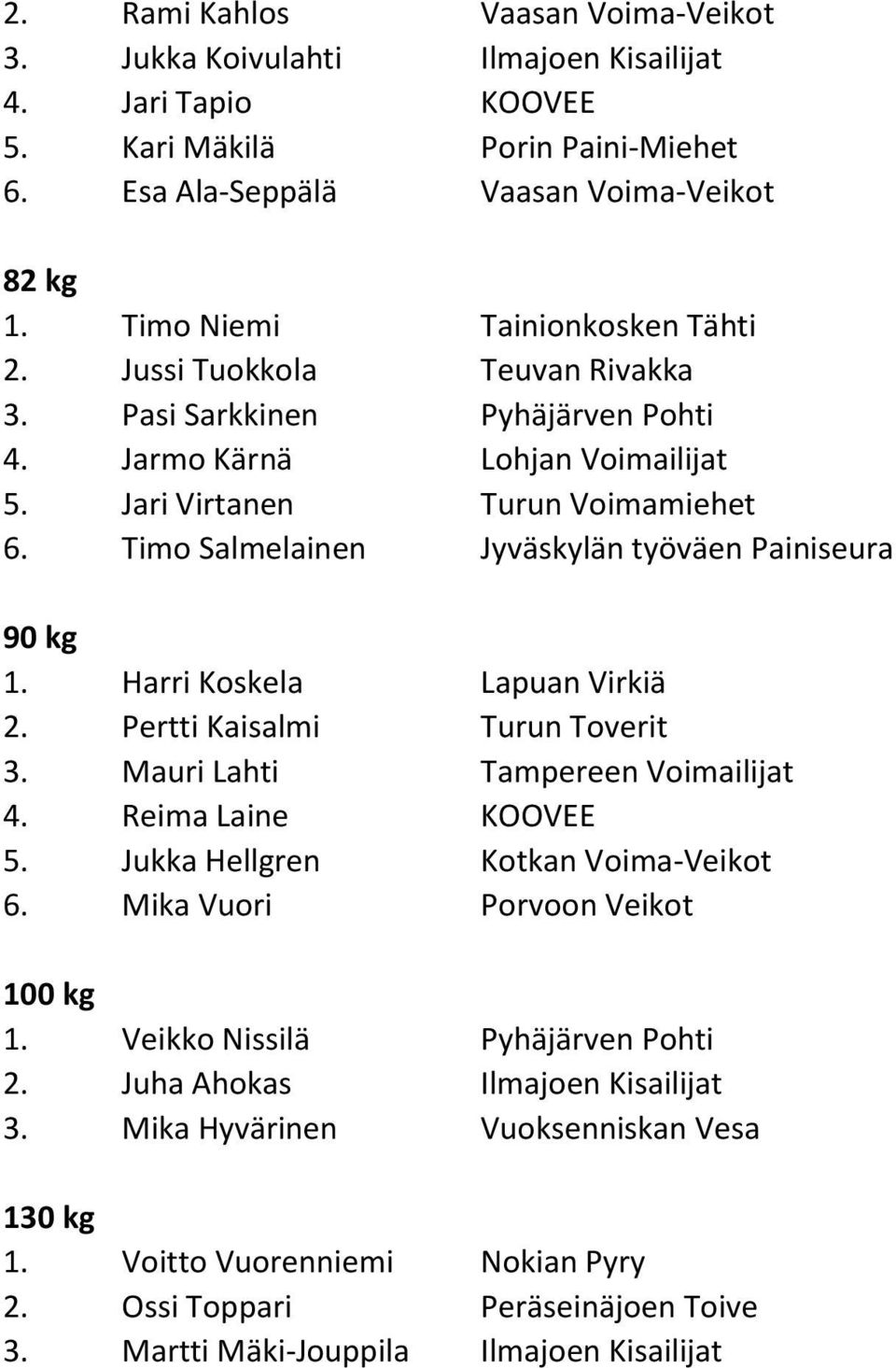 2. Rami Kahlos Vaasan Voima-Veikot
3. Jukka Koivulahti Ilmajoen Kisailijat
4. Jari Tapio KOOVEE
5. Kari Mäkilä Porin Paini-Miehet
6. Esa Ala-Seppälä Vaasan Voima-Veikot

82 kg
1. Timo Niemi Tainionkosken Tähti
2. Jussi Tuokkola Teuvan Rivakka
3. Pasi Sarkkinen Pyhäjärven Pohti
4. Jarmo Kärnä Lohjan Voimailijat
5. Jari Virtanen Turun Voimamiehet
6. Timo Salmelainen Jyväskylän työväen Painiseura

90 kg
1. Harri Koskela Lapuan Virkiä
2. Pertti Kaisalmi Turun Toverit
3. Mauri Lahti Tampereen Voimailijat
4. Reima Laine KOOVEE
5. Jukka Hellgren Kotkan Voima-Veikot
6. Mika Vuori Porvoon Veikot

100 kg
1. Veikko Nissilä Pyhäjärven Pohti
2. Juha Ahokas Ilmajoen Kisailijat
3. Mika Hyvärinen Vuoksenniskan Vesa

130 kg
1. Voitto Vuorenniemi Nokian Pyry
2. Ossi Toppari Peräseinäjoen Toive
3. Martti Mäki-Jouppila Ilmajoen Kisailijat